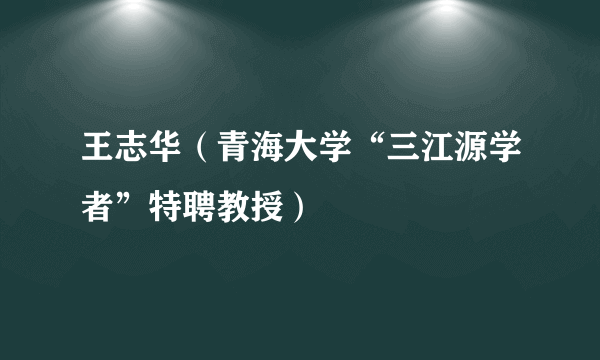 王志华（青海大学“三江源学者”特聘教授）